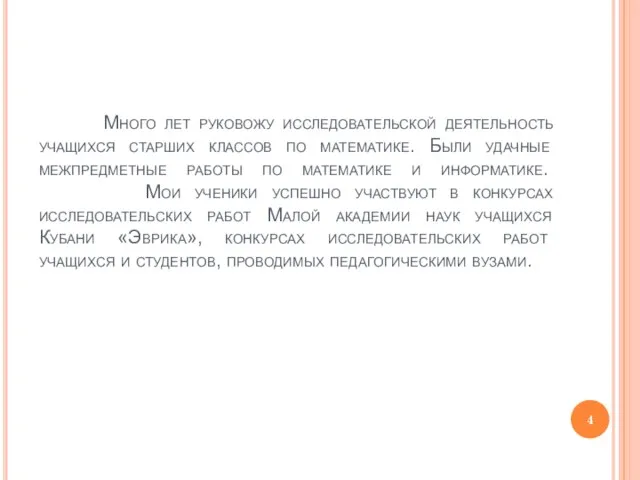 Много лет руковожу исследовательской деятельность учащихся старших классов по математике. Были удачные межпредметные работы по математике и информатике.

Мои ученики успешно участвуют в конкурсах исследовательских работ Малой академии наук учащихся Кубани «Эврика», конкурсах исследовательских работ учащихся и студентов, проводимых педагогическими вузами.

4